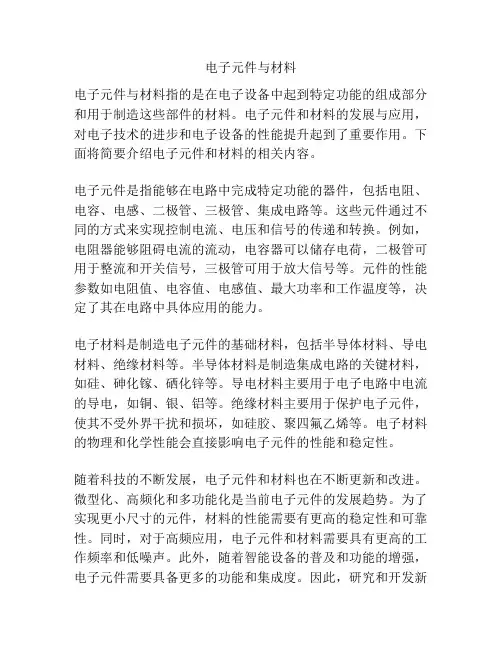 电子元件与材料

电子元件与材料指的是在电子设备中起到特定功能的组成部分和用于制造这些部件的材料。电子元件和材料的发展与应用，对电子技术的进步和电子设备的性能提升起到了重要作用。下面将简要介绍电子元件和材料的相关内容。

电子元件是指能够在电路中完成特定功能的器件，包括电阻、电容、电感、二极管、三极管、集成电路等。这些元件通过不同的方式来实现控制电流、电压和信号的传递和转换。例如，电阻器能够阻碍电流的流动，电容器可以储存电荷，二极管可用于整流和开关信号，三极管可用于放大信号等。元件的性能参数如电阻值、电容值、电感值、最大功率和工作温度等，决定了其在电路中具体应用的能力。

电子材料是制造电子元件的基础材料，包括半导体材料、导电材料、绝缘材料等。半导体材料是制造集成电路的关键材料，如硅、砷化镓、硒化锌等。导电材料主要用于电子电路中电流的导电，如铜、银、铝等。绝缘材料主要用于保护电子元件，使其不受外界干扰和损坏，如硅胶、聚四氟乙烯等。电子材料的物理和化学性能会直接影响电子元件的性能和稳定性。

随着科技的不断发展，电子元件和材料也在不断更新和改进。微型化、高频化和多功能化是当前电子元件的发展趋势。为了实现更小尺寸的元件，材料的性能需要有更高的稳定性和可靠性。同时，对于高频应用，电子元件和材料需要具有更高的工作频率和低噪声。此外，随着智能设备的普及和功能的增强，电子元件需要具备更多的功能和集成度。因此，研究和开发新